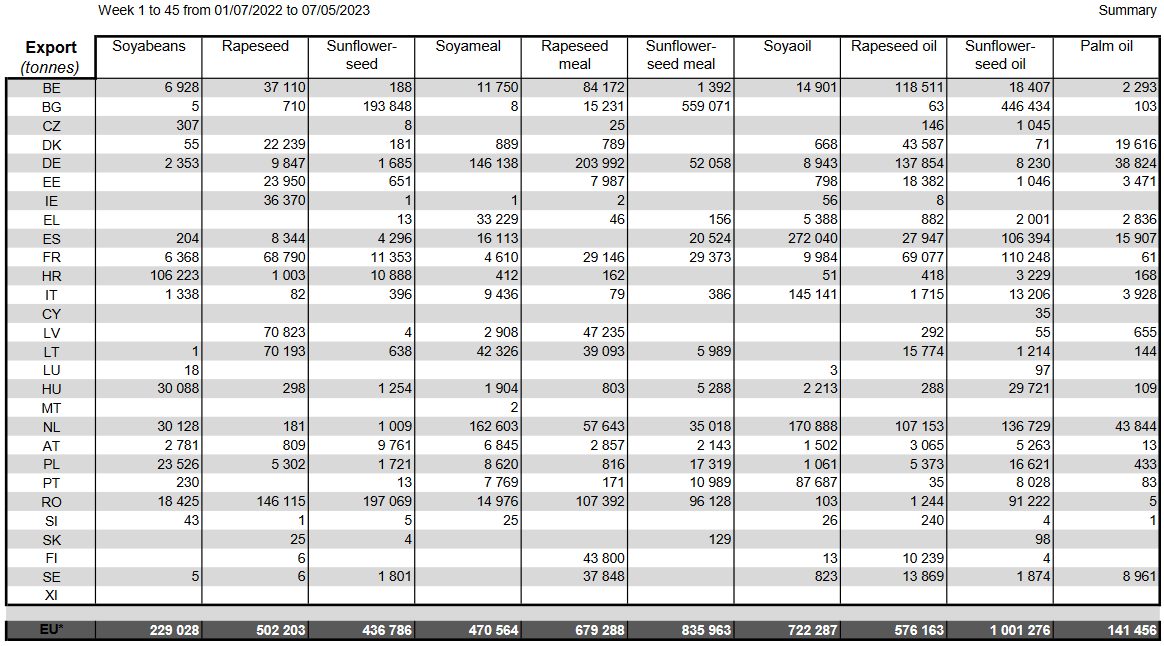 Week 1 to 45 from 01/07/2022 to 07/05/2023

Summary

| Export (tonnes) | Soyabeans | Rapeseed | Sunflower-seed | Soyameal | Rapeseed meal | Sunflower-seed meal | Soyaoil | Rapeseed oil | Sunflower-seed oil | Palm oil |
|---|---|---|---|---|---|---|---|---|---|---|
| BE | 6 928 | 37 110 | 188 | 11 750 | 84 172 | 1 392 | 14 901 | 118 511 | 18 407 | 2 293 |
| BG | 5 | 710 | 193 848 | 8 | 15 231 | 559 071 | | 63 | 446 434 | 103 |
| CZ | 307 | | 8 | | 25 | | | 146 | 1 045 | |
| DK | 55 | 22 239 | 181 | 889 | 789 | | 668 | 43 587 | 71 | 19 616 |
| DE | 2 353 | 9 847 | 1 685 | 146 138 | 203 992 | 52 058 | 8 943 | 137 854 | 8 230 | 38 824 |
| EE | | 23 950 | 651 | | 7 987 | | 798 | 18 382 | 1 046 | 3 471 |
| IE | | 36 370 | 1 | 1 | 2 | | 56 | 8 | | |
| EL | | | 13 | 33 229 | 46 | 156 | 5 388 | 882 | 2 001 | 2 836 |
| ES | 204 | 8 344 | 4 296 | 16 113 | | 20 524 | 272 040 | 27 947 | 106 394 | 15 907 |
| FR | 6 368 | 68 790 | 11 353 | 4 610 | 29 146 | 29 373 | 9 984 | 69 077 | 110 248 | 61 |
| HR | 106 223 | 1 003 | 10 888 | 412 | 162 | | 51 | 418 | 3 229 | 168 |
| IT | 1 338 | 82 | 396 | 9 436 | 79 | 386 | 145 141 | 1 715 | 13 206 | 3 928 |
| CY | | | | | | | | | 35 | |
| LV | | 70 823 | 4 | 2 908 | 47 235 | | | 292 | 55 | 655 |
| LT | 1 | 70 193 | 638 | 42 326 | 39 093 | 5 989 | | 15 774 | 1 214 | 144 |
| LU | 18 | | | | | | 3 | | 97 | |
| HU | 30 088 | 298 | 1 254 | 1 904 | 803 | 5 288 | 2 213 | 288 | 29 721 | 109 |
| MT | | | | 2 | | | | | | |
| NL | 30 128 | 181 | 1 009 | 162 603 | 57 643 | 35 018 | 170 888 | 107 153 | 136 729 | 43 844 |
| AT | 2 781 | 809 | 9 761 | 6 845 | 2 857 | 2 143 | 1 502 | 3 065 | 5 263 | 13 |
| PL | 23 526 | 5 302 | 1 721 | 8 620 | 816 | 17 319 | 1 061 | 5 373 | 16 621 | 433 |
| PT | 230 | | 13 | 7 769 | 171 | 10 989 | 87 687 | 35 | 8 028 | 83 |
| RO | 18 425 | 146 115 | 197 069 | 14 976 | 107 392 | 96 128 | 103 | 1 244 | 91 222 | 5 |
| SI | 43 | 1 | 5 | 25 | | | 26 | 240 | 4 | 1 |
| SK | | 25 | 4 | | | 129 | | | 98 | |
| FI | | 6 | | | 43 800 | | 13 | 10 239 | 4 | |
| SE | 5 | 6 | 1 801 | | 37 848 | | 823 | 13 869 | 1 874 | 8 961 |
| XI | | | | | | | | | | |
| EU* | 229 028 | 502 203 | 436 786 | 470 564 | 679 288 | 835 963 | 722 287 | 576 163 | 1 001 276 | 141 456 |